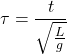 $\tau = \frac{t}{\sqrt{\frac{L}{g}}}$